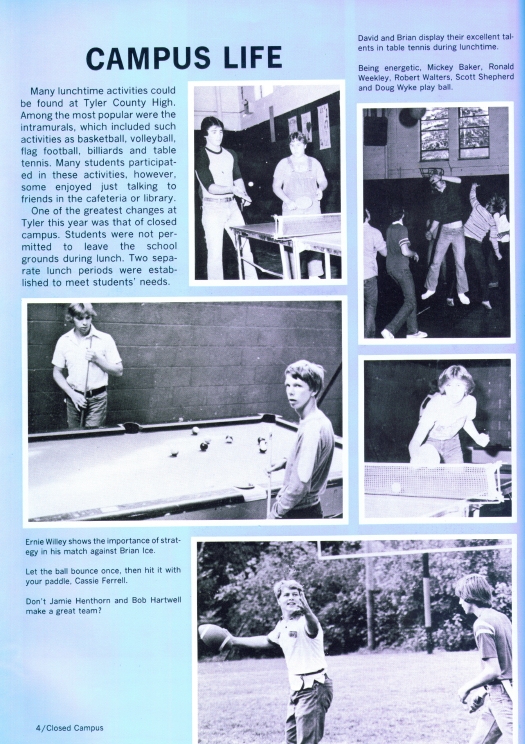 CAMPUS LIFE

Many lunchtime activities could be found at Tyler County High. Among the most popular were the intramurals, which included such activities as basketball, volleyball, flag football, billiards and table tennis. Many students participated in these activities, however, some enjoyed just talking to friends in the cafeteria or library.

One of the greatest changes at Tyler this year was that of closed campus. Students were not permitted to leave the school grounds during lunch. Two separate lunch periods were established to meet students' needs.

David and Brian display their excellent talents in table tennis during lunchtime.

Being energetic, Mickey Baker, Ronald Weekley, Robert Walters, Scott Shepherd and Doug Wyke play ball.

Ernie Willey shows the importance of strategy in his match against Brian Ice.

Let the ball bounce once, then hit it with your paddle, Cassie Ferrell.

Don't Jamie Henthorn and Bob Hartwell make a great team?

4/Closed Campus